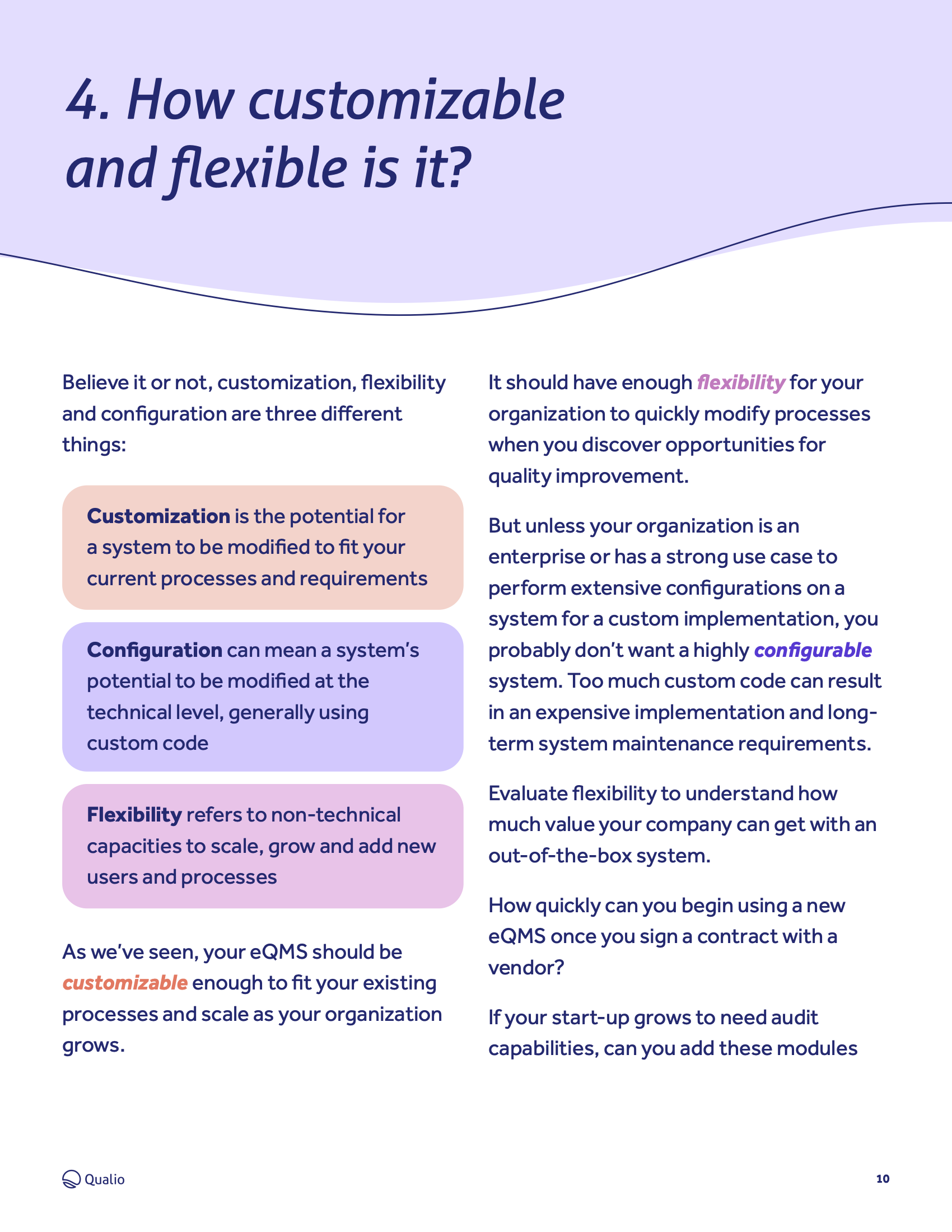 4. How customizable and flexible is it?

Believe it or not, customization, flexibility and configuration are three different things:

Customization is the potential for a system to be modified to fit your current processes and requirements

Configuration can mean a system's potential to be modified at the technical level, generally using custom code

Flexibility refers to non-technical capacities to scale, grow and add new users and processes

As we've seen, your eQMS should be customizable enough to fit your existing processes and scale as your organization grows.

It should have enough flexibility for your organization to quickly modify processes when you discover opportunities for quality improvement.

But unless your organization is an enterprise or has a strong use case to perform extensive configurations on a system for a custom implementation, you probably don't want a highly configurable system. Too much custom code can result in an expensive implementation and long-term system maintenance requirements.

Evaluate flexibility to understand how much value your company can get with an out-of-the-box system.

How quickly can you begin using a new eQMS once you sign a contract with a vendor?

If your start-up grows to need audit capabilities, can you add these modules

Qualio

10